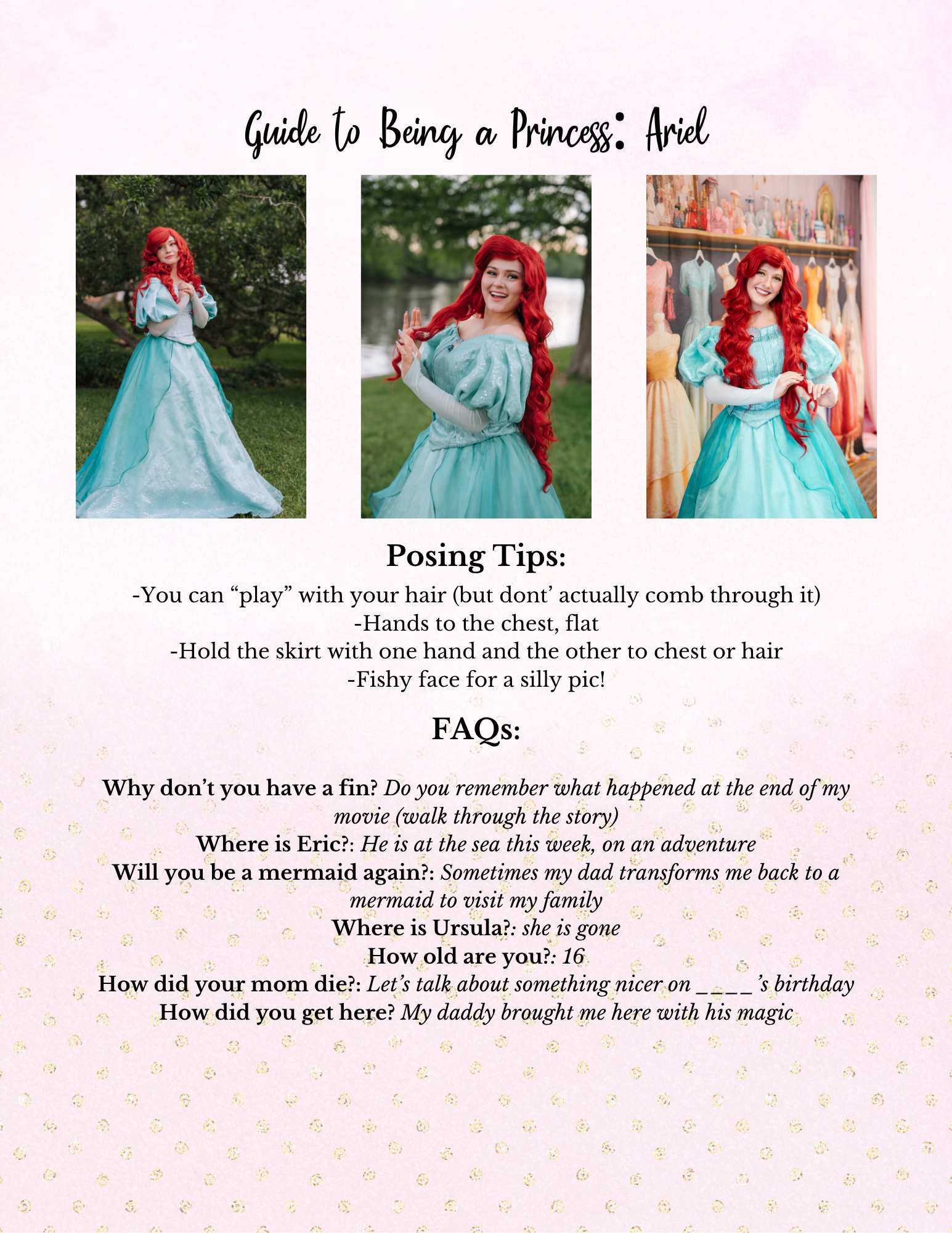 Guide to Being a Princess: Ariel

Posing Tips:

-You can “play” with your hair (but dont’ actually comb through it)
-Hands to the chest, flat
-Hold the skirt with one hand and the other to chest or hair
-Fishy face for a silly pic!

FAQs:

Why don’t you have a fin? Do you remember what happened at the end of my movie (walk through the story)
Where is Eric?: He is at the sea this week, on an adventure
Will you be a mermaid again?: Sometimes my dad transforms me back to a mermaid to visit my family
Where is Ursula?: she is gone
How old are you?: 16
How did your mom die?: Let’s talk about something nicer on ____’s birthday
How did you get here? My daddy brought me here with his magic